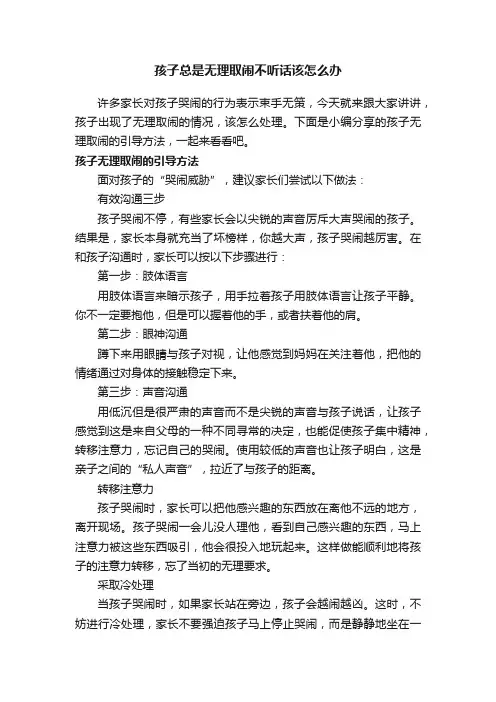 孩子总是无理取闹不听话该怎么办

许多家长对孩子哭闹的行为表示束手无策，今天就来跟大家讲讲，孩子出现了无理取闹的情况，该怎么处理。下面是小编分享的孩子无理取闹的引导方法，一起来看看吧。

孩子无理取闹的引导方法

面对孩子的“哭闹威胁”，建议家长们尝试以下做法：

有效沟通三步

孩子哭闹不停，有些家长会以尖锐的声音厉斥大声哭闹的孩子。结果是，家长本身就充当了坏榜样，你越大声，孩子哭闹越厉害。在和孩子沟通时，家长可以按以下步骤进行：

第一步：肢体语言

用肢体语言来暗示孩子，用手拉着孩子用肢体语言让孩子平静。你不一定要抱他，但是可以握着他的手，或者扶着他的肩。

第二步：眼神沟通

蹲下来用眼睛与孩子对视，让他感觉到妈妈在关注着他，把他的情绪通过对身体的接触稳定下来。

第三步：声音沟通

用低沉但是很严肃的声音而不是尖锐的声音与孩子说话，让孩子感觉到这是来自父母的一种不同寻常的决定，也能促使孩子集中精神，转移注意力，忘记自己的哭闹。使用较低的声音也让孩子明白，这是亲子之间的“私人声音”，拉近了与孩子的距离。

转移注意力

孩子哭闹时，家长可以把他感兴趣的东西放在离他不远的地方，离开现场。孩子哭闹一会儿没人理他，看到自己感兴趣的东西，马上注意力被这些东西吸引，他会很投入地玩起来。这样做能顺利地将孩子的注意力转移，忘了当初的无理要求。

采取冷处理

当孩子哭闹时，如果家长站在旁边，孩子会越闹越凶。这时，不妨进行冷处理，家长不要强迫孩子马上停止哭闹，而是静静地坐在一